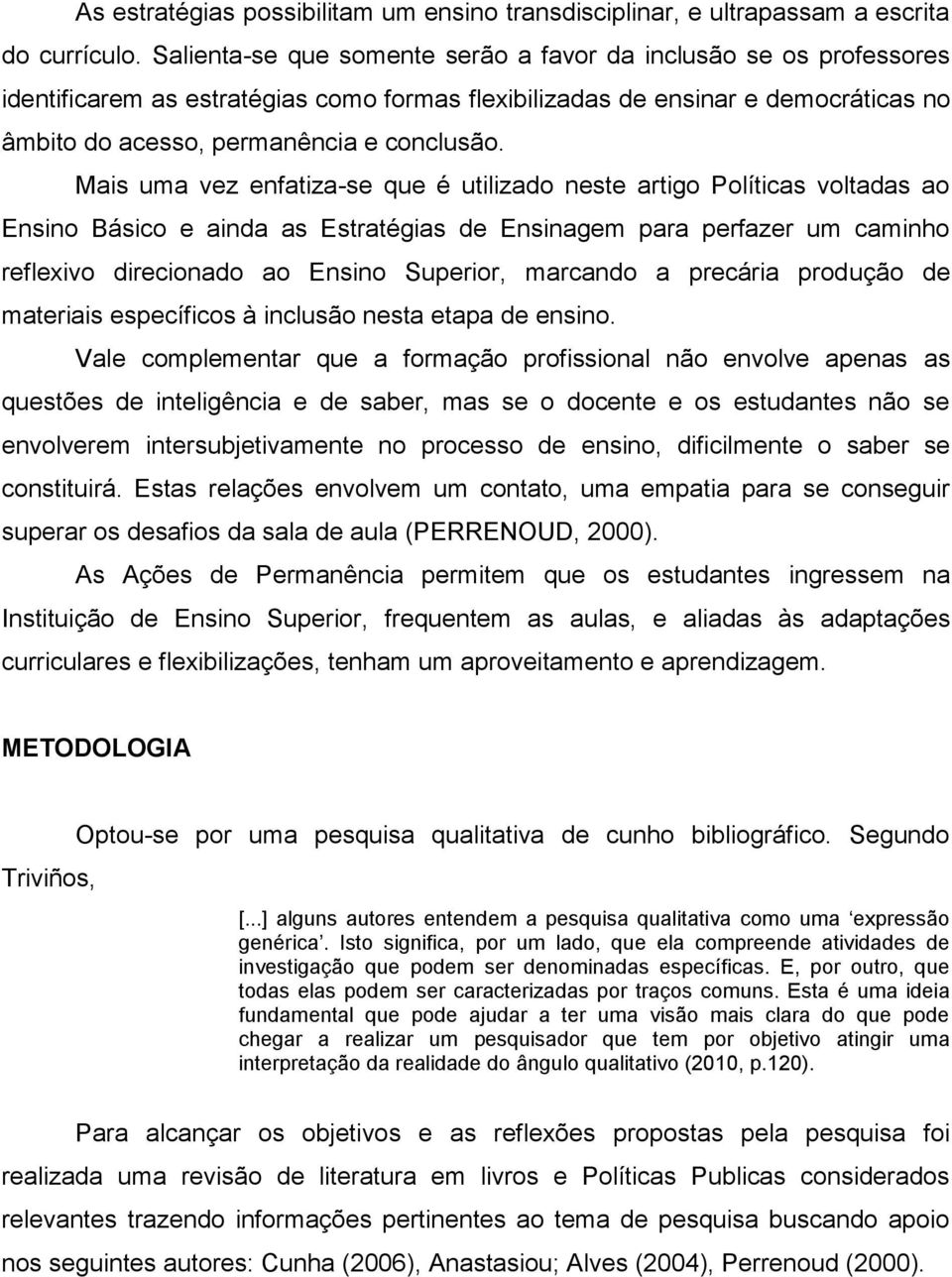 As estratégias possibilitam um ensino transdisciplinar, e ultrapassam a escrita do currículo. Salienta-se que somente serão a favor da inclusão se os professores identificarem as estratégias como formas flexibilizadas de ensinar e democráticas no âmbito do acesso, permanência e conclusão.

Mais uma vez enfatiza-se que é utilizado neste artigo Políticas voltadas ao Ensino Básico e ainda as Estratégias de Ensinagem para perfazer um caminho reflexivo direcionado ao Ensino Superior, marcando a precária produção de materiais específicos à inclusão nesta etapa de ensino.

Vale complementar que a formação profissional não envolve apenas as questões de inteligência e de saber, mas se o docente e os estudantes não se envolverem intersubjetivamente no processo de ensino, dificilmente o saber se constituirá. Estas relações envolvem um contato, uma empatia para se conseguir superar os desafios da sala de aula (PERRENOUD, 2000).

As Ações de Permanência permitem que os estudantes ingressem na Instituição de Ensino Superior, frequentem as aulas, e aliadas às adaptações curriculares e flexibilizações, tenham um aproveitamento e aprendizagem.

METODOLOGIA

Optou-se por uma pesquisa qualitativa de cunho bibliográfico. Segundo Triviños,

[...] alguns autores entendem a pesquisa qualitativa como uma ‘expressão genérica’. Isto significa, por um lado, que ela compreende atividades de investigação que podem ser denominadas específicas. E, por outro, que todas elas podem ser caracterizadas por traços comuns. Esta é uma ideia fundamental que pode ajudar a ter uma visão mais clara do que pode chegar a realizar um pesquisador que tem por objetivo atingir uma interpretação da realidade do ângulo qualitativo (2010, p.120).

Para alcançar os objetivos e as reflexões propostas pela pesquisa foi realizada uma revisão de literatura em livros e Políticas Publicas considerados relevantes trazendo informações pertinentes ao tema de pesquisa buscando apoio nos seguintes autores: Cunha (2006), Anastasiou; Alves (2004), Perrenoud (2000).